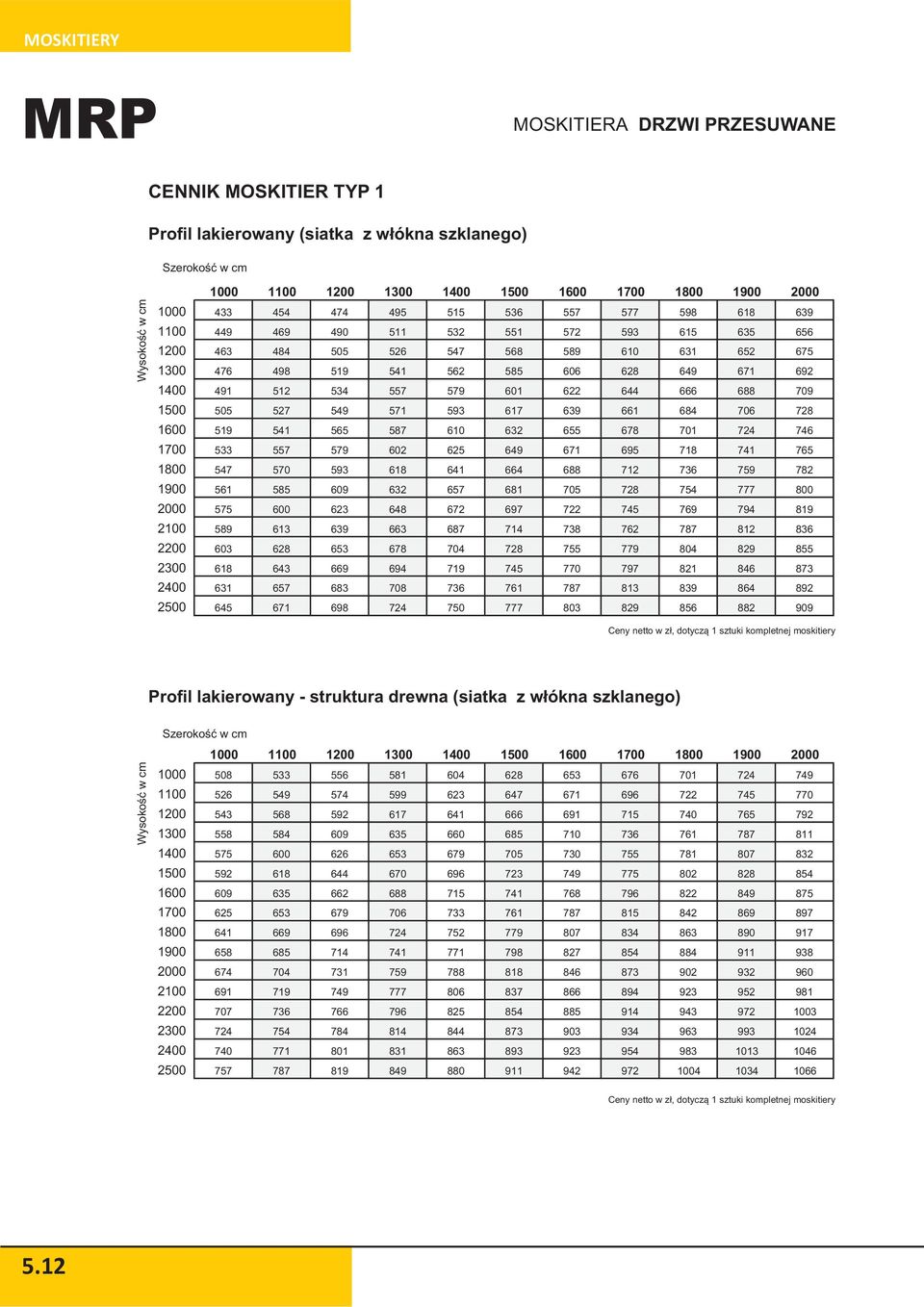 MOSKITIERY

MRP

MOSKITIERA DRZWI PRZESUWANE

CENNIK MOSKITIER TYP 1

Profil lakierowany (siatka z włókna szklanego)

Szerokość w cm

Wysokość w cm

| | 1000 | 1100 | 1200 | 1300 | 1400 | 1500 | 1600 | 1700 | 1800 | 1900 | 2000 |
|---|---|---|---|---|---|---|---|---|---|---|---|
| 1000 | 433 | 454 | 474 | 495 | 515 | 536 | 557 | 577 | 598 | 618 | 639 |
| 1100 | 449 | 469 | 490 | 511 | 532 | 551 | 572 | 593 | 615 | 635 | 656 |
| 1200 | 463 | 484 | 505 | 526 | 547 | 568 | 589 | 610 | 631 | 652 | 675 |
| 1300 | 476 | 498 | 519 | 541 | 562 | 585 | 606 | 628 | 649 | 671 | 692 |
| 1400 | 491 | 512 | 534 | 557 | 579 | 601 | 622 | 644 | 666 | 688 | 709 |
| 1500 | 505 | 527 | 549 | 571 | 593 | 617 | 639 | 661 | 684 | 706 | 728 |
| 1600 | 519 | 541 | 565 | 587 | 610 | 632 | 655 | 678 | 701 | 724 | 746 |
| 1700 | 533 | 557 | 579 | 602 | 625 | 649 | 671 | 695 | 718 | 741 | 765 |
| 1800 | 547 | 570 | 593 | 618 | 641 | 664 | 688 | 712 | 736 | 759 | 782 |
| 1900 | 561 | 585 | 609 | 632 | 657 | 681 | 705 | 728 | 754 | 777 | 800 |
| 2000 | 575 | 600 | 623 | 648 | 672 | 697 | 722 | 745 | 769 | 794 | 819 |
| 2100 | 589 | 613 | 639 | 663 | 687 | 714 | 738 | 762 | 787 | 812 | 836 |
| 2200 | 603 | 628 | 653 | 678 | 704 | 728 | 755 | 779 | 804 | 829 | 855 |
| 2300 | 618 | 643 | 669 | 694 | 719 | 745 | 770 | 797 | 821 | 846 | 873 |
| 2400 | 631 | 657 | 683 | 708 | 736 | 761 | 787 | 813 | 839 | 864 | 892 |
| 2500 | 645 | 671 | 698 | 724 | 750 | 777 | 803 | 829 | 856 | 882 | 909 |

Ceny netto w zł, dotyczą 1 sztuki kompletnej moskitiery

Profil lakierowany - struktura drewna (siatka z włókna szklanego)

Szerokość w cm

Wysokość w cm

| | 1000 | 1100 | 1200 | 1300 | 1400 | 1500 | 1600 | 1700 | 1800 | 1900 | 2000 |
|---|---|---|---|---|---|---|---|---|---|---|---|
| 1000 | 508 | 533 | 556 | 581 | 604 | 628 | 653 | 676 | 701 | 724 | 749 |
| 1100 | 526 | 549 | 574 | 599 | 623 | 647 | 671 | 696 | 722 | 745 | 770 |
| 1200 | 543 | 568 | 592 | 617 | 641 | 666 | 691 | 715 | 740 | 765 | 792 |
| 1300 | 558 | 584 | 609 | 635 | 660 | 685 | 710 | 736 | 761 | 787 | 811 |
| 1400 | 575 | 600 | 626 | 653 | 679 | 705 | 730 | 755 | 781 | 807 | 832 |
| 1500 | 592 | 618 | 644 | 670 | 696 | 723 | 749 | 775 | 802 | 828 | 854 |
| 1600 | 609 | 635 | 662 | 688 | 715 | 741 | 768 | 796 | 822 | 849 | 875 |
| 1700 | 625 | 653 | 679 | 706 | 733 | 761 | 787 | 815 | 842 | 869 | 897 |
| 1800 | 641 | 669 | 696 | 724 | 752 | 779 | 807 | 834 | 863 | 890 | 917 |
| 1900 | 658 | 685 | 714 | 741 | 771 | 798 | 827 | 854 | 884 | 911 | 938 |
| 2000 | 674 | 704 | 731 | 759 | 788 | 818 | 846 | 873 | 902 | 932 | 960 |
| 2100 | 691 | 719 | 749 | 777 | 806 | 837 | 866 | 894 | 923 | 952 | 981 |
| 2200 | 707 | 736 | 766 | 796 | 825 | 854 | 885 | 914 | 943 | 972 | 1003 |
| 2300 | 724 | 754 | 784 | 814 | 844 | 873 | 903 | 934 | 963 | 993 | 1024 |
| 2400 | 740 | 771 | 801 | 831 | 863 | 893 | 923 | 954 | 983 | 1013 | 1046 |
| 2500 | 757 | 787 | 819 | 849 | 880 | 911 | 942 | 972 | 1004 | 1034 | 1066 |

Ceny netto w zł, dotyczą 1 sztuki kompletnej moskitiery

5.12